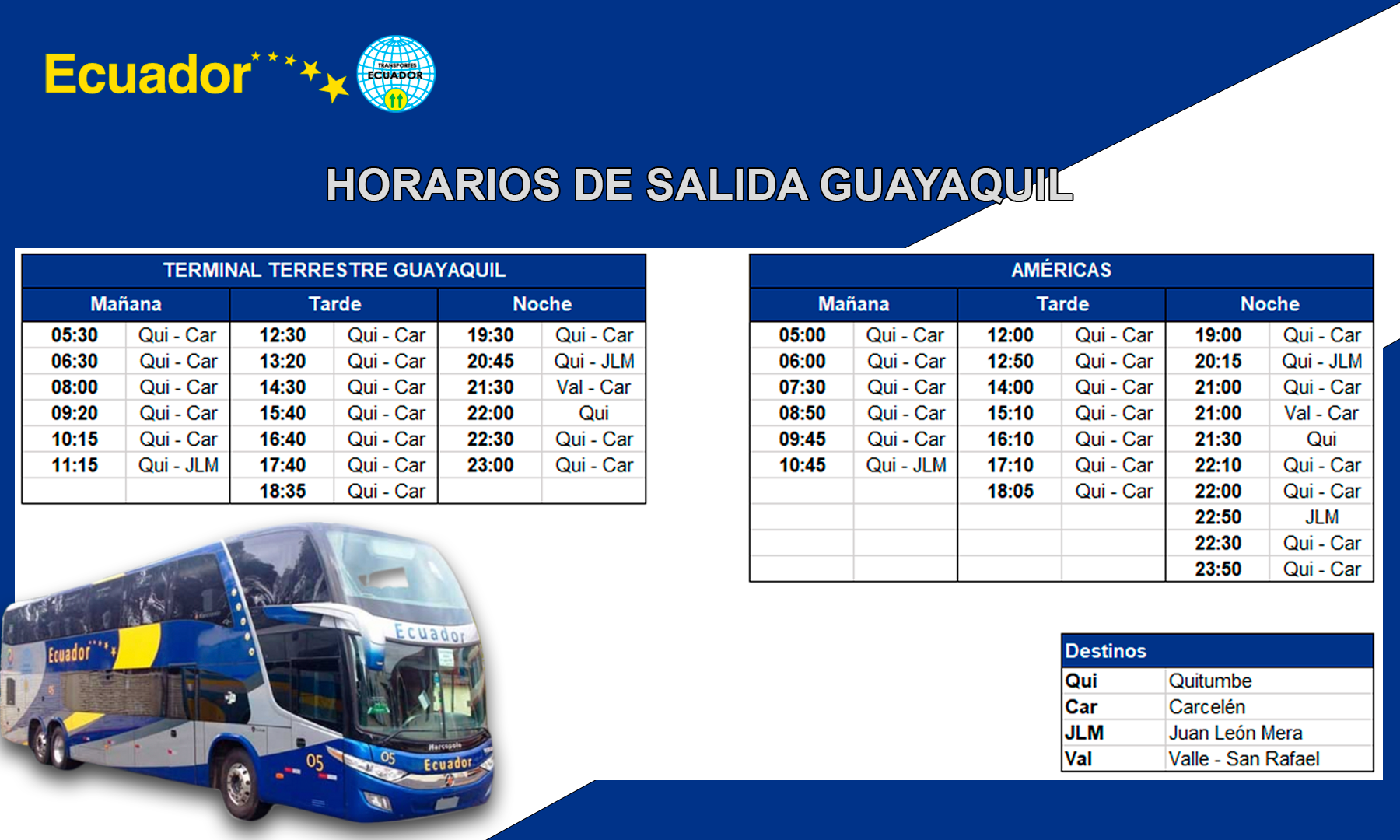 Ecuador

TRANSPORTES ECUADOR

HORARIOS DE SALIDA GUAYAQUIL

TERMINAL TERRESTRE GUAYAQUIL

| Mañana | | Tarde | | Noche | |
|---|---|---|---|---|---|
| 05:30 | Qui - Car | 12:30 | Qui - Car | 19:30 | Qui - Car |
| 06:30 | Qui - Car | 13:20 | Qui - Car | 20:45 | Qui - JLM |
| 08:00 | Qui - Car | 14:30 | Qui - Car | 21:30 | Val - Car |
| 09:20 | Qui - Car | 15:40 | Qui - Car | 22:00 | Qui |
| 10:15 | Qui - Car | 16:40 | Qui - Car | 22:30 | Qui - Car |
| 11:15 | Qui - JLM | 17:40 | Qui - Car | 23:00 | Qui - Car |
| | | 18:35 | Qui - Car | | |

AMÉRICAS

| Mañana | | Tarde | | Noche | |
|---|---|---|---|---|---|
| 05:00 | Qui - Car | 12:00 | Qui - Car | 19:00 | Qui - Car |
| 06:00 | Qui - Car | 12:50 | Qui - Car | 20:15 | Qui - JLM |
| 07:30 | Qui - Car | 14:00 | Qui - Car | 21:00 | Qui - Car |
| 08:50 | Qui - Car | 15:10 | Qui - Car | 21:00 | Val - Car |
| 09:45 | Qui - Car | 16:10 | Qui - Car | 21:30 | Qui |
| 10:45 | Qui - JLM | 17:10 | Qui - Car | 22:10 | Qui - Car |
| | | 18:05 | Qui - Car | 22:00 | Qui - Car |
| | | | | 22:50 | JLM |
| | | | | 22:30 | Qui - Car |
| | | | | 23:50 | Qui - Car |

| Destinos | |
|---|---|
| Qui | Quitumbe |
| Car | Carcelén |
| JLM | Juan León Mera |
| Val | Valle - San Rafael |

Ecuador
Ecuador
05
05
Marcopolo
Ecuador